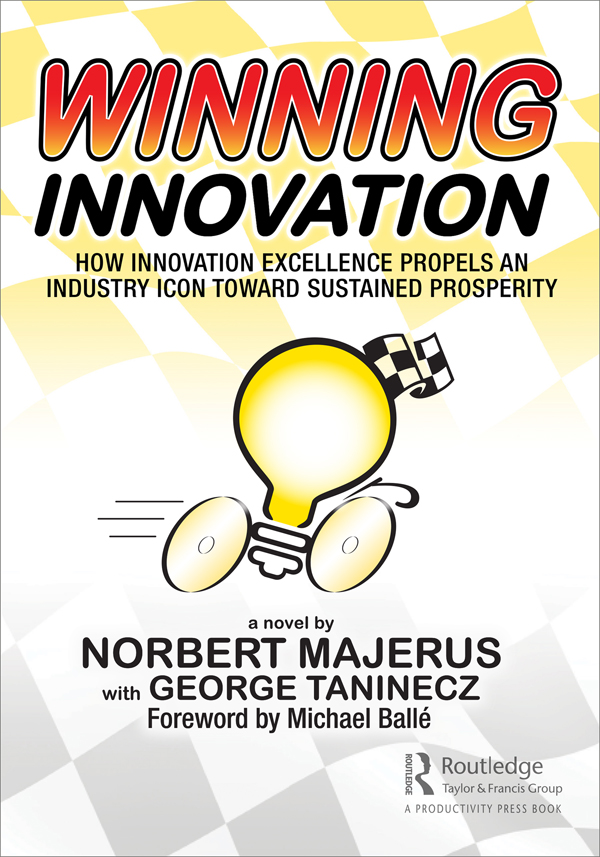 WINNING
INNOVATION

HOW INNOVATION EXCELLENCE PROPELS AN INDUSTRY ICON TOWARD SUSTAINED PROSPERITY

a novel by
NORBERT MAJERUS
with GEORGE TANINECZ
Foreword by Michael Ballé

ROUTLEDGE
Routledge
Taylor & Francis Group
A PRODUCTIVITY PRESS BOOK